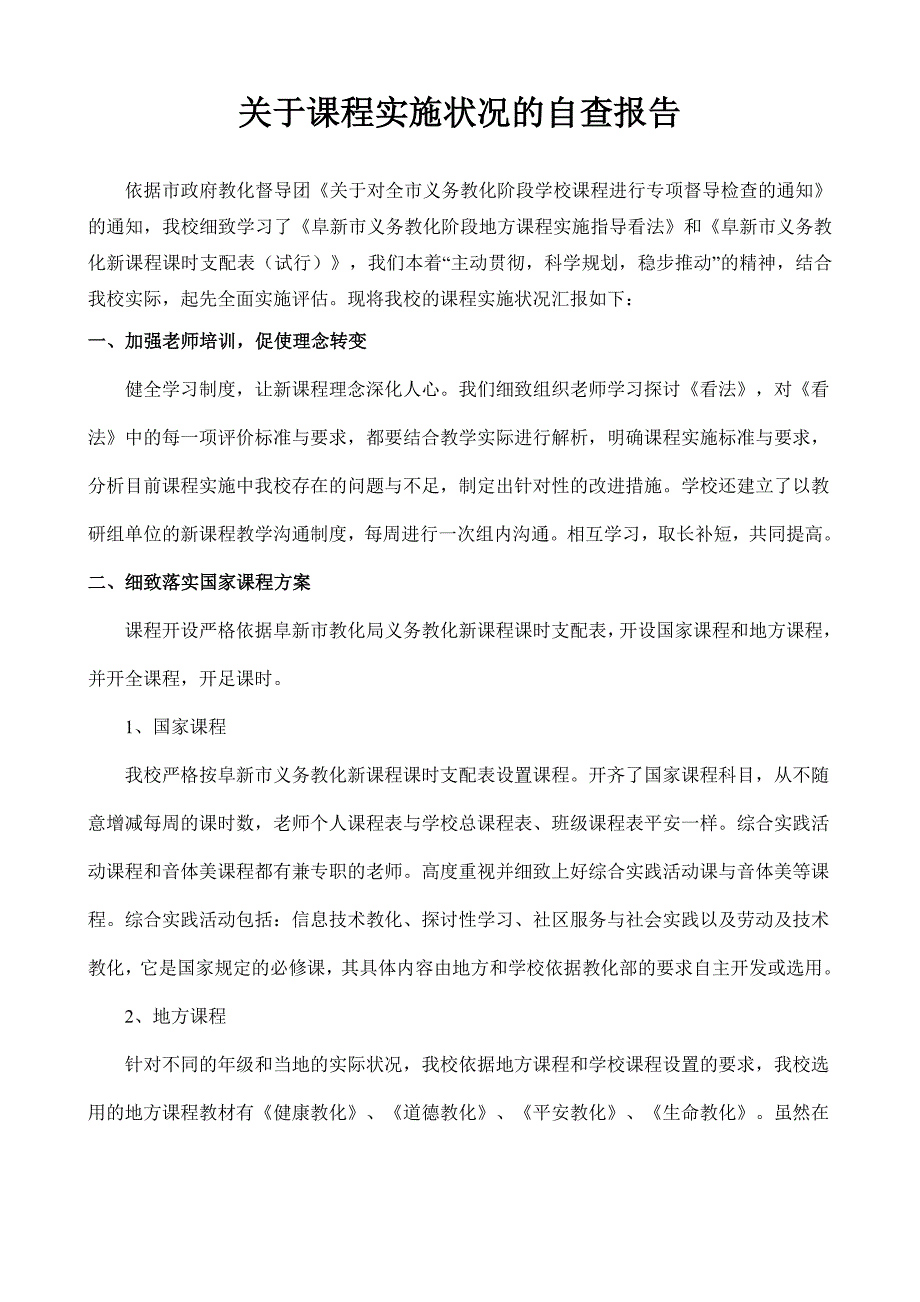 关于课程实施状况的自查报告

依据市政府教化督导团《关于对全市义务教化阶段学校课程进行专项督导检查的通知》的通知，我校细致学习了《阜新市义务教化阶段地方课程实施指导看法》和《阜新市义务教化新课程课时支配表（试行）》，我们本着“主动贯彻，科学规划，稳步推动”的精神，结合我校实际，起先全面实施评估。现将我校的课程实施状况汇报如下：

一、加强老师培训，促使理念转变

健全学习制度，让新课程理念深化人心。我们细致组织老师学习探讨《看法》，对《看法》中的每一项评价标准与要求，都要结合教学实际进行解析，明确课程实施标准与要求，分析目前课程实施中我校存在的问题与不足，制定出针对性的改进措施。学校还建立了以教研组单位的新课程教学沟通制度，每周进行一次组内沟通。相互学习，取长补短，共同提高。

二、细致落实国家课程方案

课程开设严格依据阜新市教化局义务教化新课程课时支配表，开设国家课程和地方课程，并开全课程，开足课时。

1、国家课程

我校严格按阜新市义务教化新课程课时支配表设置课程。开齐了国家课程科目，从不随意增减每周的课时数，老师个人课程表与学校总课程表、班级课程表平安一样。综合实践活动课程和音体美课程都有兼专职的老师。高度重视并细致上好综合实践活动课与音体美等课程。综合实践活动包括：信息技术教化、探讨性学习、社区服务与社会实践以及劳动及技术教化，它是国家规定的必修课，其具体内容由地方和学校依据教化部的要求自主开发或选用。

2、地方课程

针对不同的年级和当地的实际状况，我校依据地方课程和学校课程设置的要求，我校选用的地方课程教材有《健康教化》、《道德教化》、《平安教化》、《生命教化》。虽然在